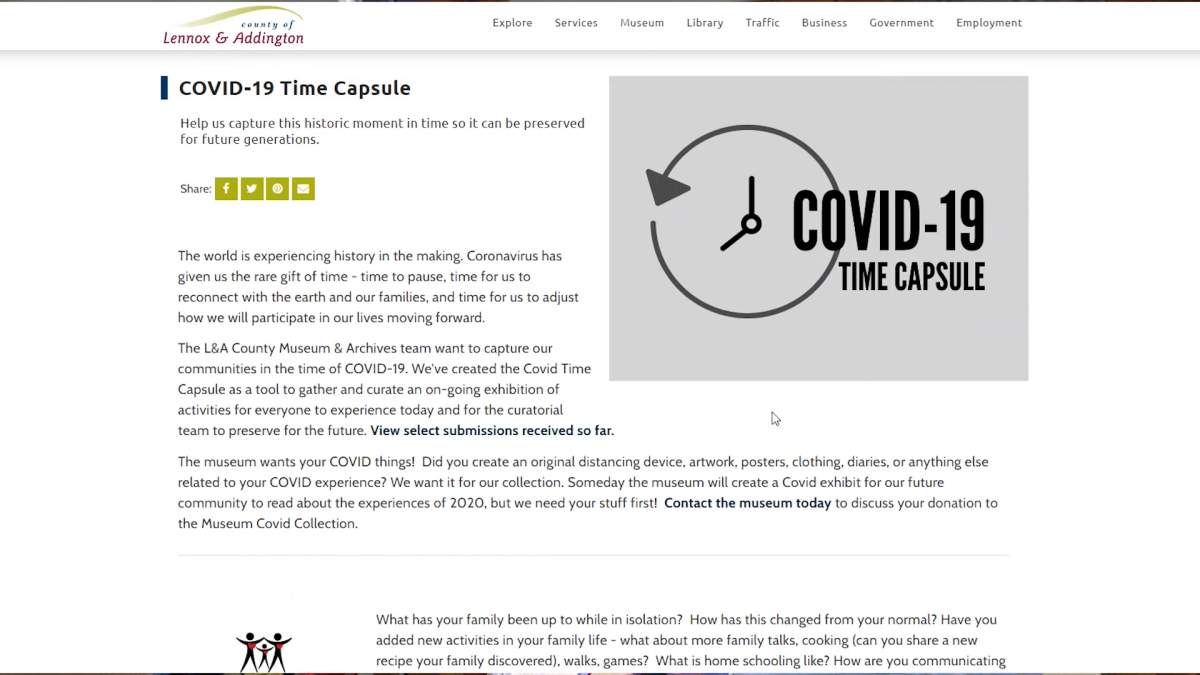 county of
Lennox & Addington

Explore Services Museum Library Traffic Business Government Employment

COVID-19 Time Capsule

Help us capture this historic moment in time so it can be preserved for future generations.

Share:

COVID-19
TIME CAPSULE

The world is experiencing history in the making. Coronavirus has given us the rare gift of time - time to pause, time for us to reconnect with the earth and our families, and time for us to adjust how we will participate in our lives moving forward.

The L&A County Museum & Archives team want to capture our communities in the time of COVID-19. We've created the Covid Time Capsule as a tool to gather and curate an on-going exhibition of activities for everyone to experience today and for the curatorial team to preserve for the future. View select submissions received so far.

The museum wants your COVID things! Did you create an original distancing device, artwork, posters, clothing, diaries, or anything else related to your COVID experience? We want it for our collection. Someday the museum will create a Covid exhibit for our future community to read about the experiences of 2020, but we need your stuff first! Contact the museum today to discuss your donation to the Museum Covid Collection.

What has your family been up to while in isolation? How has this changed from your normal? Have you added new activities in your family life - what about more family talks, cooking (can you share a new recipe your family discovered), walks, games? What is home schooling like? How are you communicating